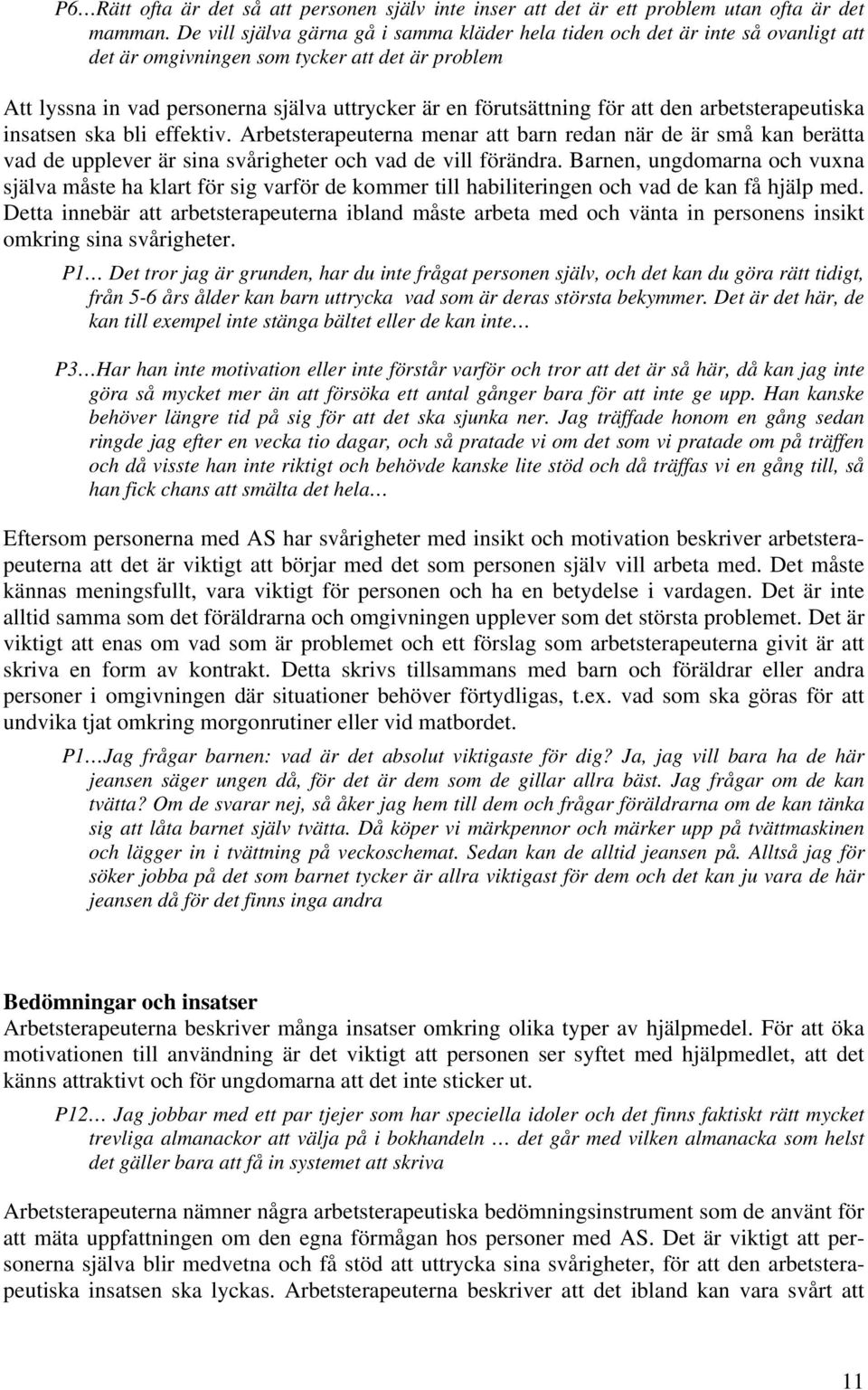 P6…Rätt ofta är det så att personen själv inte inser att det är ett problem utan ofta är det mamman. De vill själva gärna gå i samma kläder hela tiden och det är inte så ovanligt att det är omgivningen som tycker att det är problem

Att lyssna in vad personerna själva uttrycker är en förutsättning för att den arbetsterapeutiska insatsen ska bli effektiv. Arbetsterapeuterna menar att barn redan när de är små kan berätta vad de upplever är sina svårigheter och vad de vill förändra. Barnen, ungdomarna och vuxna själva måste ha klart för sig varför de kommer till habiliteringen och vad de kan få hjälp med. Detta innebär att arbetsterapeuterna ibland måste arbeta med och vänta in personens insikt omkring sina svårigheter.

P1… Det tror jag är grunden, har du inte frågat personen själv, och det kan du göra rätt tidigt, från 5-6 års ålder kan barn uttrycka vad som är deras största bekymmer. Det är det här, de kan till exempel inte stänga bältet eller de kan inte…

P3…Har han inte motivation eller inte förstår varför och tror att det är så här, då kan jag inte göra så mycket mer än att försöka ett antal gånger bara för att inte ge upp. Han kanske behöver längre tid på sig för att det ska sjunka ner. Jag träffade honom en gång sedan ringde jag efter en vecka tio dagar, och så pratade vi om det som vi pratade om på träffen och då visste han inte riktigt och behövde kanske lite stöd och då träffas vi en gång till, så han fick chans att smälta det hela…

Eftersom personerna med AS har svårigheter med insikt och motivation beskriver arbetsterapeuterna att det är viktigt att börjar med det som personen själv vill arbeta med. Det måste kännas meningsfullt, vara viktigt för personen och ha en betydelse i vardagen. Det är inte alltid samma som det föräldrarna och omgivningen upplever som det största problemet. Det är viktigt att enas om vad som är problemet och ett förslag som arbetsterapeuterna givit är att skriva en form av kontrakt. Detta skrivs tillsammans med barn och föräldrar eller andra personer i omgivningen där situationer behöver förtydligas, t.ex. vad som ska göras för att undvika tjat omkring morgonrutiner eller vid matbordet.

P1…Jag frågar barnen: vad är det absolut viktigaste för dig? Ja, jag vill bara ha de här jeansen säger ungen då, för det är dem som de gillar allra bäst. Jag frågar om de kan tvätta? Om de svarar nej, så åker jag hem till dem och frågar föräldrarna om de kan tänka sig att låta barnet själv tvätta. Då köper vi märkpennor och märker upp på tvättmaskinen och lägger in i tvättning på veckoschemat. Sedan kan de alltid jeansen på. Alltså jag för söker jobba på det som barnet tycker är allra viktigast för dem och det kan ju vara de här jeansen då för det finns inga andra

Bedömningar och insatser
Arbetsterapeuterna beskriver många insatser omkring olika typer av hjälpmedel. För att öka motivationen till användning är det viktigt att personen ser syftet med hjälpmedlet, att det känns attraktivt och för ungdomarna att det inte sticker ut.

P12… Jag jobbar med ett par tjejer som har speciella idoler och det finns faktiskt rätt mycket trevliga almanackor att välja på i bokhandeln … det går med vilken almanacka som helst det gäller bara att få in systemet att skriva

Arbetsterapeuterna nämner några arbetsterapeutiska bedömningsinstrument som de använt för att mäta uppfattningen om den egna förmågan hos personer med AS. Det är viktigt att personerna själva blir medvetna och få stöd att uttrycka sina svårigheter, för att den arbetsterapeutiska insatsen ska lyckas. Arbetsterapeuterna beskriver att det ibland kan vara svårt att

11